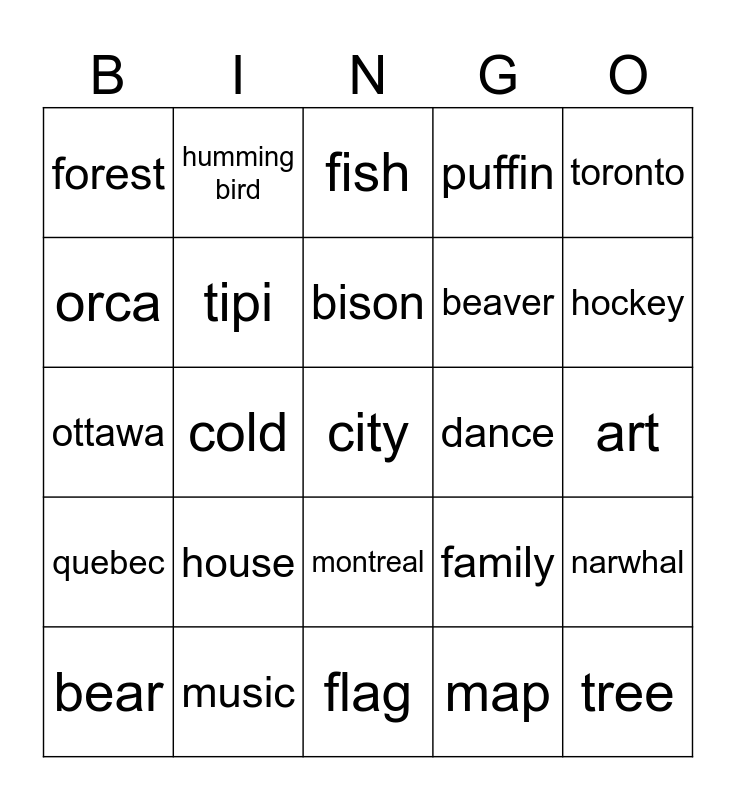 | B | I | N | G | O |
|---|---|---|---|---|
| forest | humming bird | fish | puffin | toronto |
| orca | tipi | bison | beaver | hockey |
| ottawa | cold | city | dance | art |
| quebec | house | montreal | family | narwhal |
| bear | music | flag | map | tree |